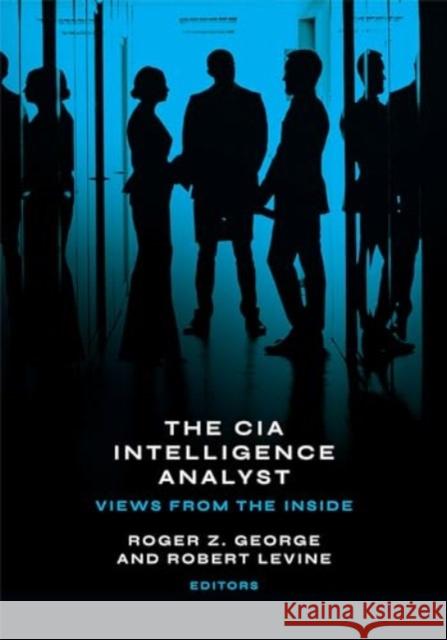 THE CIA
INTELLIGENCE
ANALYST

VIEWS FROM THE INSIDE

ROGER Z. GEORGE
AND ROBERT LEVINE

EDITORS

Kraina Książek